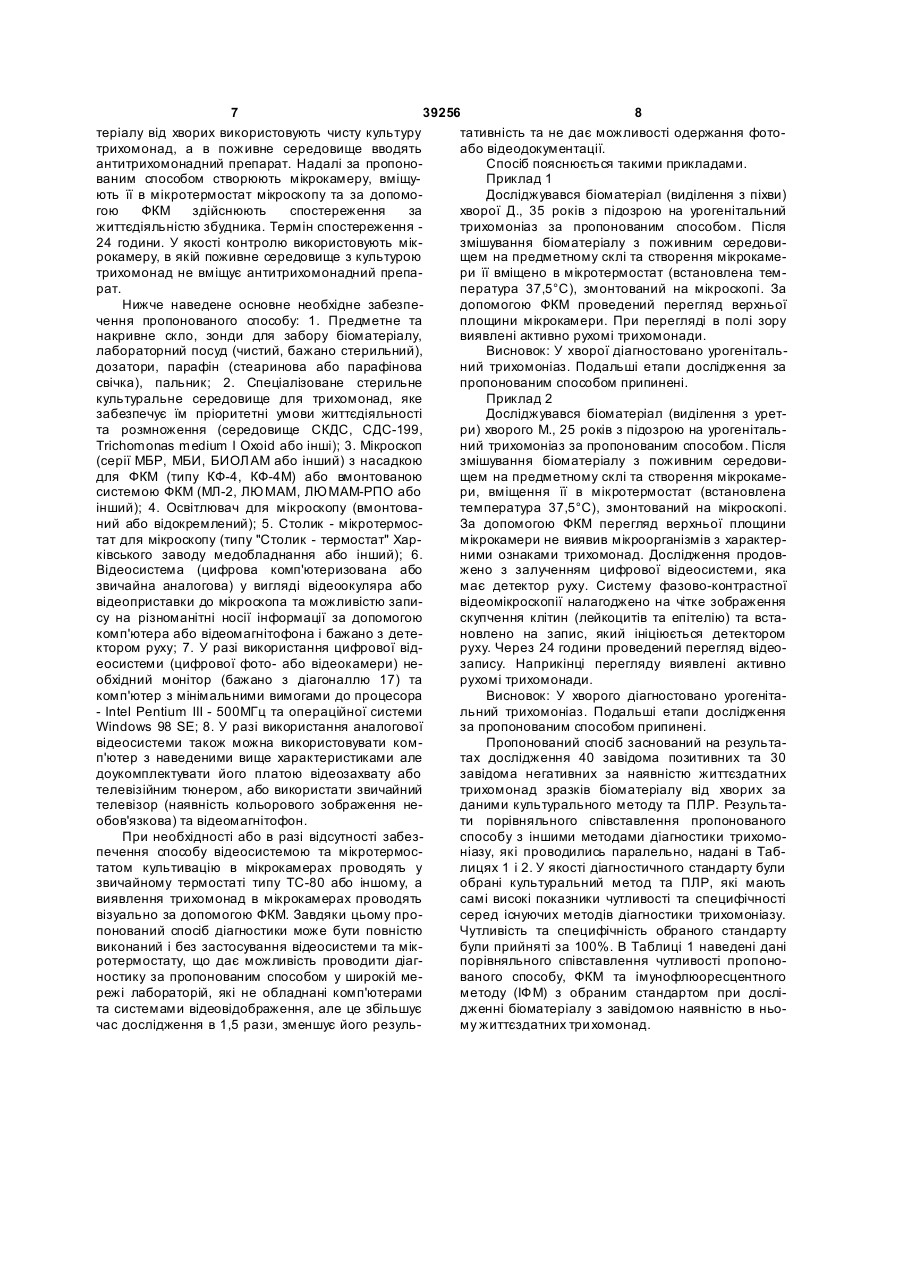 7 39256 8

теріалу від хворих використовують чисту культуру трихомонад, а в поживне середовище вводять антитрихомонадний препарат. Надалі за пропонованим способом створюють мікрокамеру, вміщують її в мікротермостат мікроскопу та за допомогою ФКМ здійснюють спостереження за життєдіяльністю збудника. Термін спостереження - 24 години. У якості контролю використовують мікрокамеру, в якій поживне середовище з культурою трихомонад не вміщує антитрихомонадний препарат.

Нижче наведене основне необхідне забезпечення пропонованого способу: 1. Предметне та накривне скло, зонди для забору біоматеріалу, лабораторний посуд (чистий, бажано стерильний), дозатори, парафін (стеаринова або парафінова свічка), пальник; 2. Спеціалізоване стерильне культуральне середовище для трихомонад, яке забезпечує їм пріоритетні умови життєдіяльності та розмноження (середовище СКДС, СДС-199, Trichomonas medium I Oxoid або інші); 3. Мікроскоп (серії МБР, МБИ, БИОЛАМ або інший) з насадкою для ФКМ (типу КФ-4, КФ-4М) або вмонтованою системою ФКМ (МЛ-2, ЛЮМАМ, ЛЮМАМ-РПО або інший); 4. Освітлювач для мікроскопу (вмонтований або відокремлений); 5. Столик - мікротермостат для мікроскопу (типу "Столик - термостат" Харківського заводу медобладнання або інший); 6. Відеосистема (цифрова комп'ютеризована або звичайна аналогова) у вигляді відеоокуляра або відеоприставки до мікроскопа та можливістю запису на різноманітні носії інформації за допомогою комп'ютера або відеомагнітофона і бажано з детектором руху; 7. У разі використання цифрової відеосистеми (цифрової фото- або відеокамери) необхідний монітор (бажано з діагоналлю 17) та комп'ютер з мінімальними вимогами до процесора - Intel Pentium III - 500МГц та операційної системи Windows 98 SE; 8. У разі використання аналогової відеосистеми також можна використовувати комп'ютер з наведеними вище характеристиками але доукомплектувати його платою відеозахвату або телевізійним тюнером, або використати звичайний телевізор (наявність кольорового зображення необов'язкова) та відеомагнітофон.

При необхідності або в разі відсутності забезпечення способу відеосистемою та мікротермостатом культивацію в мікрокамерах проводять у звичайному термостаті типу ТС-80 або іншому, а виявлення трихомонад в мікрокамерах проводять візуально за допомогою ФКМ. Завдяки цьому пропонований спосіб діагностики може бути повністю виконаний і без застосування відеосистеми та мікротермостату, що дає можливість проводити діагностику за пропонованим способом у широкій мережі лабораторій, які не обладнані комп'ютерами та системами відеовідображення, але це збільшує час дослідження в 1,5 рази, зменшує його результативність та не дає можливості одержання фото- або відеодокументації.

Спосіб пояснюється такими прикладами.

Приклад 1

Досліджувався біоматеріал (виділення з піхви) хворої Д., 35 років з підозрою на урогенітальний трихомоніаз за пропонованим способом. Після змішування біоматеріалу з поживним середовищем на предметному склі та створення мікрокамери її вміщено в мікротермостат (встановлена температура 37,5°С), змонтований на мікроскопі. За допомогою ФКМ проведений перегляд верхньої площини мікрокамери. При перегляді в полі зору виявлені активно рухомі трихомонади.

Висновок: У хворої діагностовано урогенітальний трихомоніаз. Подальші етапи дослідження за пропонованим способом припинені.

Приклад 2

Досліджувався біоматеріал (виділення з уретри) хворого М., 25 років з підозрою на урогенітальний трихомоніаз за пропонованим способом. Після змішування біоматеріалу з поживним середовищем на предметному склі та створення мікрокамери, вміщення її в мікротермостат (встановлена температура 37,5°С), змонтований на мікроскопі. За допомогою ФКМ перегляд верхньої площини мікрокамери не виявив мікроорганізмів з характерними ознаками трихомонад. Дослідження продовжено з залученням цифрової відеосистеми, яка має детектор руху. Систему фазово-контрастної відеомікроскопії налагоджено на чітке зображення скупчення клітин (лейкоцитів та епітелію) та встановлено на запис, який ініціюється детектором руху. Через 24 години проведений перегляд відеозапису. Наприкінці перегляду виявлені активно рухомі трихомонади.

Висновок: У хворого діагностовано урогенітальний трихомоніаз. Подальші етапи дослідження за пропонованим способом припинені.

Пропонований спосіб заснований на результатах дослідження 40 завідома позитивних та 30 завідома негативних за наявністю життєздатних трихомонад зразків біоматеріалу від хворих за даними культурального методу та ПЛР. Результати порівняльного співставлення пропонованого способу з іншими методами діагностики трихомоніазу, які проводились паралельно, надані в Таблицях 1 і 2. У якості діагностичного стандарту були обрані культуральний метод та ПЛР, які мають самі високі показники чутливості та специфічності серед існуючих методів діагностики трихомоніазу. Чутливість та специфічність обраного стандарту були прийняті за 100%. В Таблиці 1 наведені дані порівняльного співставлення чутливості пропонованого способу, ФКМ та імунофлюоресцентного методу (ІФМ) з обраним стандартом при дослідженні біоматеріалу з завідомою наявністю в ньому життєздатних трихомонад.